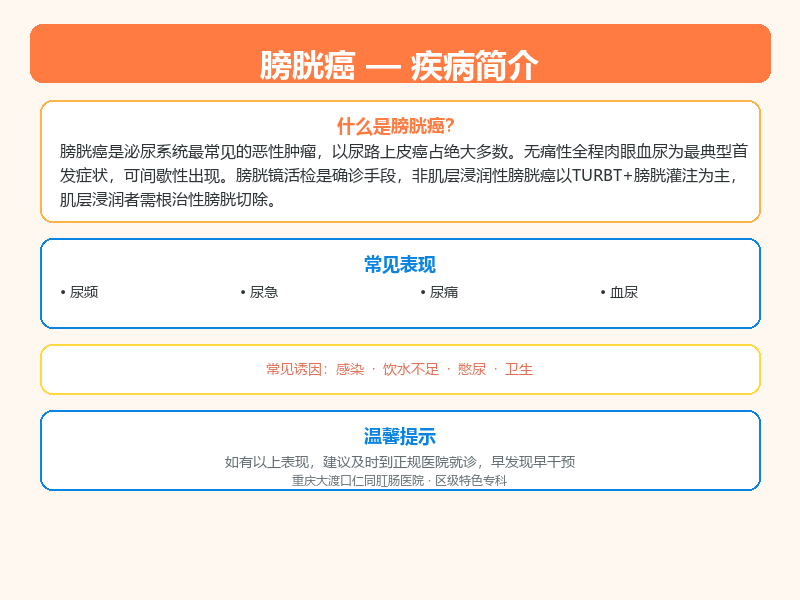 膀胱癌 — 疾病简介

什么是膀胱癌?

膀胱癌是泌尿系统最常见的恶性肿瘤，以尿路上皮癌占绝大多数。无痛性全程肉眼血尿为最典型首发症状，可间歇性出现。膀胱镜活检是确诊手段，非肌层浸润性膀胱癌以TURBT+膀胱灌注为主，肌层浸润者需根治性膀胱切除。

常见表现

• 尿频
• 尿急
• 尿痛
• 血尿

常见诱因：感染 · 饮水不足 · 憋尿 · 卫生

温馨提示

如有以上表现，建议及时到正规医院就诊，早发现早干预

重庆大渡口仁同肛肠医院 · 区级特色专科